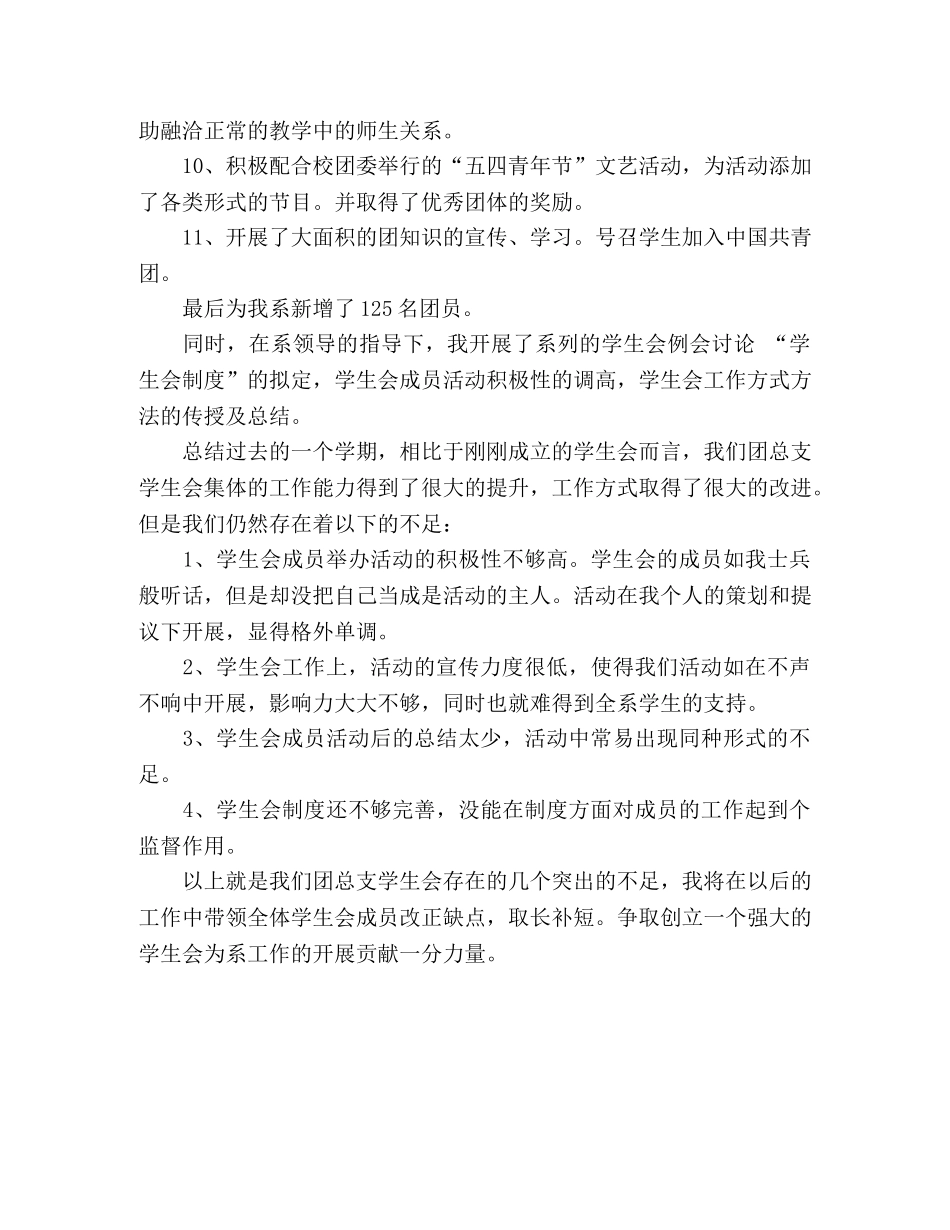 助融洽正常的教学中的师生关系。

10、积极配合校团委举行的“五四青年节”文艺活动，为活动添加了各类形式的节目。并取得了优秀团体的奖励。

11、开展了大面积的团知识的宣传、学习。号召学生加入中国共青团。

最后为我系新增了125名团员。

同时，在系领导的指导下，我开展了系列的学生会例会讨论 “学生会制度”的拟定，学生会成员活动积极性的调高，学生会工作方式方法的传授及总结。

总结过去的一个学期，相比于刚刚成立的学生会而言，我们团总支学生会集体的工作能力得到了很大的提升，工作方式取得了很大的改进。但是我们仍然存在着以下的不足：

1、学生会成员举办活动的积极性不够高。学生会的成员如我士兵般听话，但是却没把自己当成是活动的主人。活动在我个人的策划和提议下开展，显得格外单调。

2、学生会工作上，活动的宣传力度很低，使得我们活动如在不声不响中开展，影响力大大不够，同时也就难得到全系学生的支持。

3、学生会成员活动后的总结太少，活动中常易出现同种形式的不足。

4、学生会制度还不够完善，没能在制度方面对成员的工作起到个监督作用。

以上就是我们团总支学生会存在的几个突出的不足，我将在以后的工作中带领全体学生会成员改正缺点，取长补短。争取创立一个强大的学生会为系工作的开展贡献一分力量。